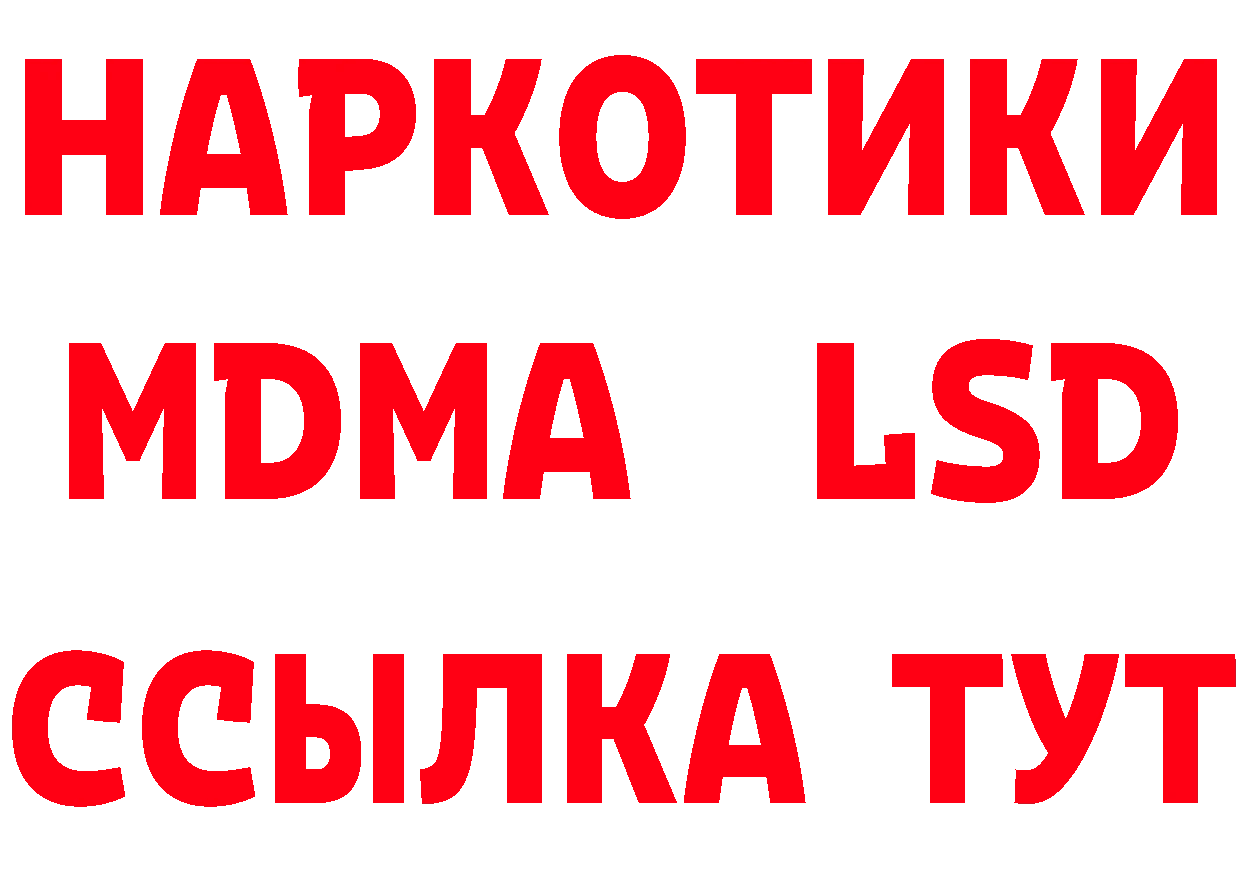 НАРКОТИКИ
MDMA LSD
ССЫЛКА ТУТ